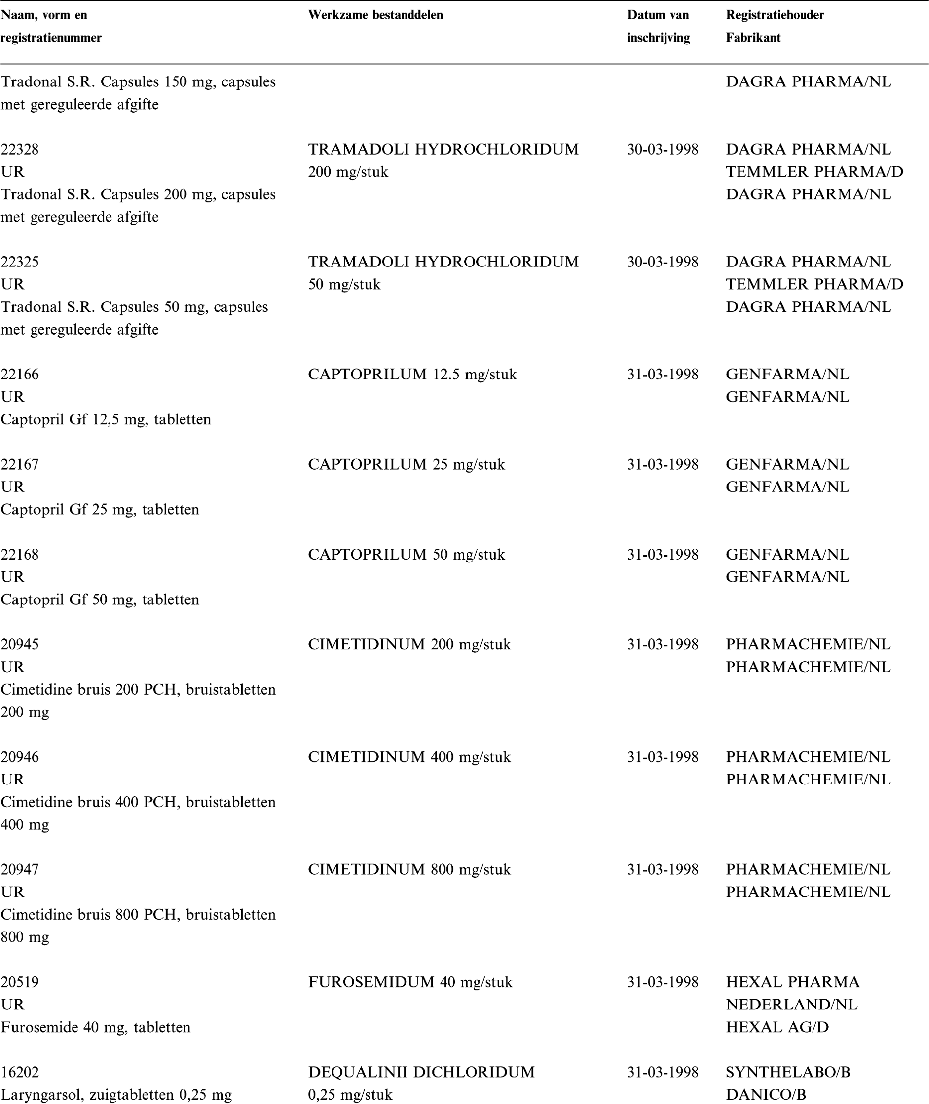 | Naam, vorm en registratienummer | Werkzame bestanddelen | Datum van inschrijving | Registratiehouder Fabrikant |
|---|---|---|---|
| Tradonal S.R. Capsules 150 mg, capsules met gereguleerde afgifte | | | DAGRA PHARMA/NL |
| 22328 UR Tradonal S.R. Capsules 200 mg, capsules met gereguleerde afgifte | TRAMADOLI HYDROCHLORIDUM 200 mg/stuk | 30-03-1998 | DAGRA PHARMA/NL TEMMLER PHARMA/D DAGRA PHARMA/NL |
| 22325 UR Tradonal S.R. Capsules 50 mg, capsules met gereguleerde afgifte | TRAMADOLI HYDROCHLORIDUM 50 mg/stuk | 30-03-1998 | DAGRA PHARMA/NL TEMMLER PHARMA/D DAGRA PHARMA/NL |
| 22166 UR Captopril Gf 12,5 mg, tabletten | CAPTOPRILUM 12.5 mg/stuk | 31-03-1998 | GENFARMA/NL GENFARMA/NL |
| 22167 UR Captopril Gf 25 mg, tabletten | CAPTOPRILUM 25 mg/stuk | 31-03-1998 | GENFARMA/NL GENFARMA/NL |
| 22168 UR Captopril Gf 50 mg, tabletten | CAPTOPRILUM 50 mg/stuk | 31-03-1998 | GENFARMA/NL GENFARMA/NL |
| 20945 UR Cimetidine bruis 200 PCH, bruistabletten 200 mg | CIMETIDINUM 200 mg/stuk | 31-03-1998 | PHARMACHEMIE/NL PHARMACHEMIE/NL |
| 20946 UR Cimetidine bruis 400 PCH, bruistabletten 400 mg | CIMETIDINUM 400 mg/stuk | 31-03-1998 | PHARMACHEMIE/NL PHARMACHEMIE/NL |
| 20947 UR Cimetidine bruis 800 PCH, bruistabletten 800 mg | CIMETIDINUM 800 mg/stuk | 31-03-1998 | PHARMACHEMIE/NL PHARMACHEMIE/NL |
| 20519 UR Furosemide 40 mg, tabletten | FUROSEMIDUM 40 mg/stuk | 31-03-1998 | HEXAL PHARMA NEDERLAND/NL HEXAL AG/D |
| 16202 Laryngarsol, zuigtabletten 0,25 mg | DEQUALINII DICHLORIDUM 0,25 mg/stuk | 31-03-1998 | SYNTHELABO/B DANICO/B |